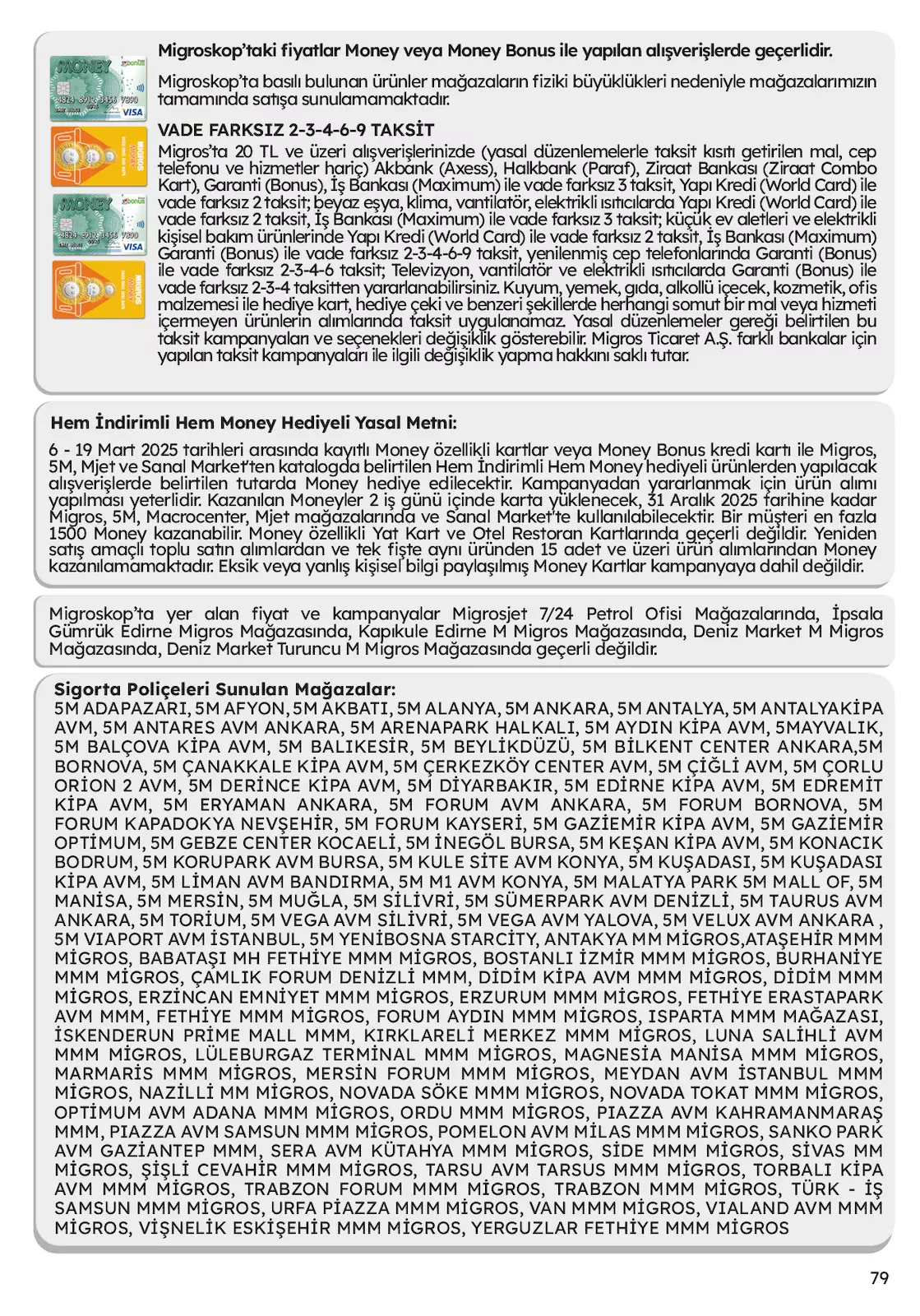 Migroskop'taki fiyatlar Money veya Money Bonus ile yapılan alışverişlerde geçerlidir.

Migroskop'ta basılı bulunan ürünler mağazaların fiziki büyüklükleri nedeniyle mağazalarımızın tamamında satışa sunulamamaktadır.

VADE FARKSIZ 2-3-4-6-9 TAKSİT

Migros'ta 20 TL ve üzeri alışverişlerinizde (yasal düzenlemelerle taksit kısıtı getirilen mal, cep telefonu ve hizmetler hariç) Akbank (Axess), Halkbank (Paraf), Ziraat Bankası (Ziraat Combo Kart), Garanti (Bonus), İş Bankası (Maximum) ile vade farksız 3 taksit, Yapı Kredi (World Card) ile vade farksız 2 taksit; beyaz eşya, klima, vantilatör, elektrikli ısıtıcılarda Yapı Kredi (World Card) ile vade farksız 2 taksit, İş Bankası (Maximum) ile vade farksız 3 taksit; küçük ev aletleri ve elektrikli kişisel bakım ürünlerinde Yapı Kredi (World Card) ile vade farksız 2 taksit, İş Bankası (Maximum) Garanti (Bonus) ile vade farksız 2-3-4-6-9 taksit, yenilenmiş cep telefonlarında Garanti (Bonus) ile vade farksız 2-3-4-6 taksit; Televizyon, vantilatör ve elektrikli ısıtıcılarda Garanti (Bonus) ile vade farksız 2-3-4 taksitten yararlanabilirsiniz. Kuyum, yemek, gıda, alkollü içecek, kozmetik, ofis malzemesi ile hediye kart, hediye çeki ve benzeri şekillerde herhangi somut bir mal veya hizmeti içermeyen ürünlerin alımlarında taksit uygulanamaz. Yasal düzenlemeler gereği belirtilen bu taksit kampanyaları ve seçenekleri değişiklik gösterebilir. Migros Ticaret A.Ş. farklı bankalar için yapılan taksit kampanyaları ile ilgili değişiklik yapma hakkını saklı tutar.

Hem İndirimli Hem Money Hediyeli Yasal Metni:

6 - 19 Mart 2025 tarihleri arasında kayıtlı Money özellikli kartlar veya Money Bonus kredi kartı ile Migros, 5M, Mjet ve Sanal Market'ten katalogda belirtilen Hem İndirimli Hem Money hediyeli ürünlerden yapılacak alışverişlerde belirtilen tutarda Money hediye edilecektir. Kampanyadan yararlanmak için ürün alımı yapılması yeterlidir. Kazanılan Moneyler 2 iş günü içinde karta yüklenecek, 31 Aralık 2025 tarihine kadar Migros, 5M, Macrocenter, Mjet mağazalarında ve Sanal Market'te kullanılabilecektir. Bir müşteri en fazla 1500 Money kazanabilir. Money özellikli Yat Kart ve Otel Restoran Kartlarında geçerli değildir. Yeniden satış amaçlı toplu satın alımlardan ve tek fişte aynı üründen 15 adet ve üzeri ürün alımlarından Money kazanılamamaktadır. Eksik veya yanlış kişisel bilgi paylaşılmış Money Kartlar kampanyaya dahil değildir.

Migroskop'ta yer alan fiyat ve kampanyalar Migrosjet 7/24 Petrol Ofisi Mağazalarında, İpsala Gümrük Edirne Migros Mağazasında, Kapıkule Edirne M Migros Mağazasında, Deniz Market M Migros Mağazasında, Deniz Market Turuncu M Migros Mağazasında geçerli değildir.

Sigorta Poliçeleri Sunulan Mağazalar:
5M ADAPAZARI, 5M AFYON, 5M AKBATI, 5M ALANYA, 5M ANKARA, 5M ANTALYA, 5M ANTALYAKİPA AVM, 5M ANTARES AVM ANKARA, 5M ARENAPARK HALKALI, 5M AYDIN KİPA AVM, 5MAYVALIK, 5M BALÇOVA KİPA AVM, 5M BALIKESİR, 5M BEYLİKDÜZÜ, 5M BİLKENT CENTER ANKARA,5M BORNOVA, 5M ÇANAKKALE KİPA AVM, 5M ÇERKEZKÖY CENTER AVM, 5M ÇİĞLİ AVM, 5M ÇORLU ORİON 2 AVM, 5M DERİNCE KİPA AVM, 5M DİYARBAKIR, 5M EDİRNE KİPA AVM, 5M EDREMİT KİPA AVM, 5M ERYAMAN ANKARA, 5M FORUM AVM ANKARA, 5M FORUM BORNOVA, 5M FORUM KAPADOKYA NEVŞEHİR, 5M FORUM KAYSERİ, 5M GAZİEMİR KİPA AVM, 5M GAZİEMİR OPTİMUM, 5M GEBZE CENTER KOCAELİ, 5M İNEGÖL BURSA, 5M KEŞAN KİPA AVM, 5M KONACIK BODRUM, 5M KORUPARK AVM BURSA, 5M KULE SİTE AVM KONYA, 5M KUŞADASI, 5M KUŞADASI KİPA AVM, 5M LİMAN AVM BANDIRMA, 5M M1 AVM KONYA, 5M MALATYA PARK 5M MALL OF, 5M MANİSA, 5M MERSİN, 5M MUĞLA, 5M SİLİVRİ, 5M SÜMERPARK AVM DENİZLİ, 5M TAURUS AVM ANKARA, 5M TORİUM, 5M VEGA AVM SİLİVRİ, 5M VEGA AVM YALOVA, 5M VELUX AVM ANKARA , 5M VIAPORT AVM İSTANBUL, 5M YENİBOSNA STARCİTY, ANTAKYA MM MİGROS,ATAŞEHİR MMM MİGROS, BABATAŞI MH FETHİYE MMM MİGROS, BOSTANLI İZMİR MMM MİGROS, BURHANİYE MMM MİGROS, ÇAMLIK FORUM DENİZLİ MMM, DİDİM KİPA AVM MMM MİGROS, DİDİM MMM MİGROS, ERZİNCAN EMNİYET MMM MİGROS, ERZURUM MMM MİGROS, FETHİYE ERASTAPARK AVM MMM, FETHİYE MMM MİGROS, FORUM AYDIN MMM MİGROS, ISPARTA MMM MAĞAZASI, İSKENDERUN PRİME MALL MMM, KIRKLARELİ MERKEZ MMM MİGROS, LUNA SALİHLİ AVM MMM MİGROS, LÜLEBURGAZ TERMİNAL MMM MİGROS, MAGNESİA MANİSA MMM MİGROS, MARMARİS MMM MİGROS, MERSİN FORUM MMM MİGROS, MEYDAN AVM İSTANBUL MMM MİGROS, NAZİLLİ MM MİGROS, NOVADA SÖKE MMM MİGROS, NOVADA TOKAT MMM MİGROS, OPTİMUM AVM ADANA MMM MİGROS, ORDU MMM MİGROS, PIAZZA AVM KAHRAMANMARAŞ MMM, PIAZZA AVM SAMSUN MMM MİGROS, POMELON AVM MİLAS MMM MİGROS, SANKO PARK AVM GAZİANTEP MMM, SERA AVM KÜTAHYA MMM MİGROS, SİDE MMM MİGROS, SİVAS MM MİGROS, ŞİŞLİ CEVAHİR MMM MİGROS, TARSU AVM TARSUS MMM MİGROS, TORBALI KİPA AVM MMM MİGROS, TRABZON FORUM MMM MİGROS, TRABZON MMM MİGROS, TÜRK - İŞ SAMSUN MMM MİGROS, URFA PİAZZA MMM MİGROS, VAN MMM MİGROS, VIALAND AVM MMM MİGROS, VİŞNELİK ESKİŞEHİR MMM MİGROS, YERGUZLAR FETHİYE MMM MİGROS

79